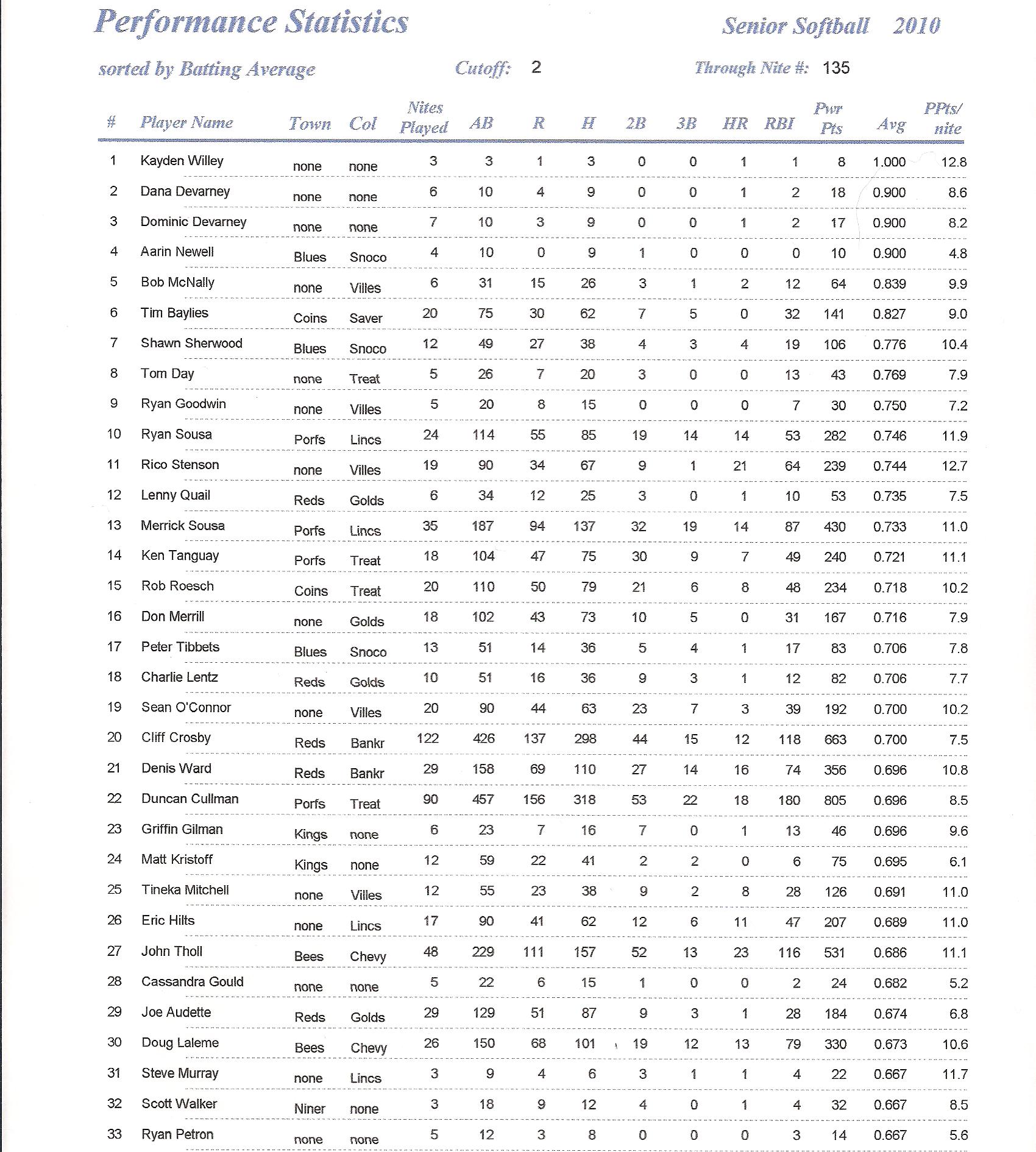 Performance Statistics

Senior Softball 2010

sorted by Batting Average

Cutoff: 2

Through Nite #: 135

| # | Player Name | Town | Col | Nites Played | AB | R | H | 2B | 3B | HR | RBI | Pwr Pts | Avg | PPts/ nite |
|---|---|---|---|---|---|---|---|---|---|---|---|---|---|---|
| 1 | Kayden Willey | none | none | 3 | 3 | 1 | 3 | 0 | 0 | 1 | 1 | 8 | 1.000 | 12.8 |
| 2 | Dana Devarney | none | none | 6 | 10 | 4 | 9 | 0 | 0 | 1 | 2 | 18 | 0.900 | 8.6 |
| 3 | Dominic Devarney | none | none | 7 | 10 | 3 | 9 | 0 | 0 | 1 | 2 | 17 | 0.900 | 8.2 |
| 4 | Aarin Newell | Blues | Snoco | 4 | 10 | 0 | 9 | 1 | 0 | 0 | 0 | 10 | 0.900 | 4.8 |
| 5 | Bob McNally | none | Villes | 6 | 31 | 15 | 26 | 3 | 1 | 2 | 12 | 64 | 0.839 | 9.9 |
| 6 | Tim Baylies | Coins | Saver | 20 | 75 | 30 | 62 | 7 | 5 | 0 | 32 | 141 | 0.827 | 9.0 |
| 7 | Shawn Sherwood | Blues | Snoco | 12 | 49 | 27 | 38 | 4 | 3 | 4 | 19 | 106 | 0.776 | 10.4 |
| 8 | Tom Day | none | Treat | 5 | 26 | 7 | 20 | 3 | 0 | 0 | 13 | 43 | 0.769 | 7.9 |
| 9 | Ryan Goodwin | none | Villes | 5 | 20 | 8 | 15 | 0 | 0 | 0 | 7 | 30 | 0.750 | 7.2 |
| 10 | Ryan Sousa | Porfs | Lincs | 24 | 114 | 55 | 85 | 19 | 14 | 14 | 53 | 282 | 0.746 | 11.9 |
| 11 | Rico Stenson | none | Villes | 19 | 90 | 34 | 67 | 9 | 1 | 21 | 64 | 239 | 0.744 | 12.7 |
| 12 | Lenny Quail | Reds | Golds | 6 | 34 | 12 | 25 | 3 | 0 | 1 | 10 | 53 | 0.735 | 7.5 |
| 13 | Merrick Sousa | Porfs | Lincs | 35 | 187 | 94 | 137 | 32 | 19 | 14 | 87 | 430 | 0.733 | 11.0 |
| 14 | Ken Tanguay | Porfs | Treat | 18 | 104 | 47 | 75 | 30 | 9 | 7 | 49 | 240 | 0.721 | 11.1 |
| 15 | Rob Roesch | Coins | Treat | 20 | 110 | 50 | 79 | 21 | 6 | 8 | 48 | 234 | 0.718 | 10.2 |
| 16 | Don Merrill | none | Golds | 18 | 102 | 43 | 73 | 10 | 5 | 0 | 31 | 167 | 0.716 | 7.9 |
| 17 | Peter Tibbets | Blues | Snoco | 13 | 51 | 14 | 36 | 5 | 4 | 1 | 17 | 83 | 0.706 | 7.8 |
| 18 | Charlie Lentz | Reds | Golds | 10 | 51 | 16 | 36 | 9 | 3 | 1 | 12 | 82 | 0.706 | 7.7 |
| 19 | Sean O'Connor | none | Villes | 20 | 90 | 44 | 63 | 23 | 7 | 3 | 39 | 192 | 0.700 | 10.2 |
| 20 | Cliff Crosby | Reds | Bankr | 122 | 426 | 137 | 298 | 44 | 15 | 12 | 118 | 663 | 0.700 | 7.5 |
| 21 | Denis Ward | Reds | Bankr | 29 | 158 | 69 | 110 | 27 | 14 | 16 | 74 | 356 | 0.696 | 10.8 |
| 22 | Duncan Cullman | Porfs | Treat | 90 | 457 | 156 | 318 | 53 | 22 | 18 | 180 | 805 | 0.696 | 8.5 |
| 23 | Griffin Gilman | Kings | none | 6 | 23 | 7 | 16 | 7 | 0 | 1 | 13 | 46 | 0.696 | 9.6 |
| 24 | Matt Kristoff | Kings | none | 12 | 59 | 22 | 41 | 2 | 2 | 0 | 6 | 75 | 0.695 | 6.1 |
| 25 | Tineka Mitchell | none | Villes | 12 | 55 | 23 | 38 | 9 | 2 | 8 | 28 | 126 | 0.691 | 11.0 |
| 26 | Eric Hilts | none | Lincs | 17 | 90 | 41 | 62 | 12 | 6 | 11 | 47 | 207 | 0.689 | 11.0 |
| 27 | John Tholl | Bees | Chevy | 48 | 229 | 111 | 157 | 52 | 13 | 23 | 116 | 531 | 0.686 | 11.1 |
| 28 | Cassandra Gould | none | none | 5 | 22 | 6 | 15 | 1 | 0 | 0 | 2 | 24 | 0.682 | 5.2 |
| 29 | Joe Audette | Reds | Golds | 29 | 129 | 51 | 87 | 9 | 3 | 1 | 28 | 184 | 0.674 | 6.8 |
| 30 | Doug Laleme | Bees | Chevy | 26 | 150 | 68 | 101 | 19 | 12 | 13 | 79 | 330 | 0.673 | 10.6 |
| 31 | Steve Murray | none | Lincs | 3 | 9 | 4 | 6 | 3 | 1 | 1 | 4 | 22 | 0.667 | 11.7 |
| 32 | Scott Walker | Niner | none | 3 | 18 | 9 | 12 | 4 | 0 | 1 | 4 | 32 | 0.667 | 8.5 |
| 33 | Ryan Petron | none | none | 5 | 12 | 3 | 8 | 0 | 0 | 0 | 3 | 14 | 0.667 | 5.6 |